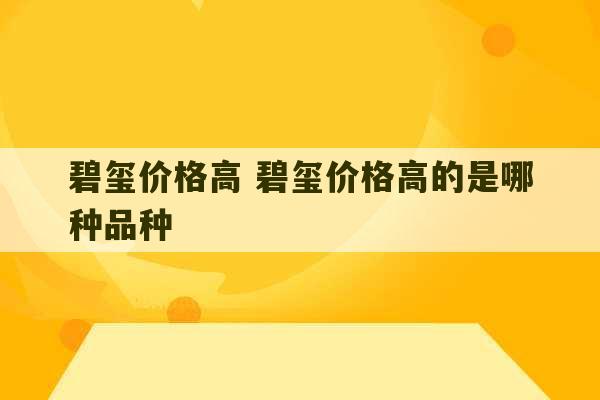 碧玺价格高 碧玺价格高的是哪种品种